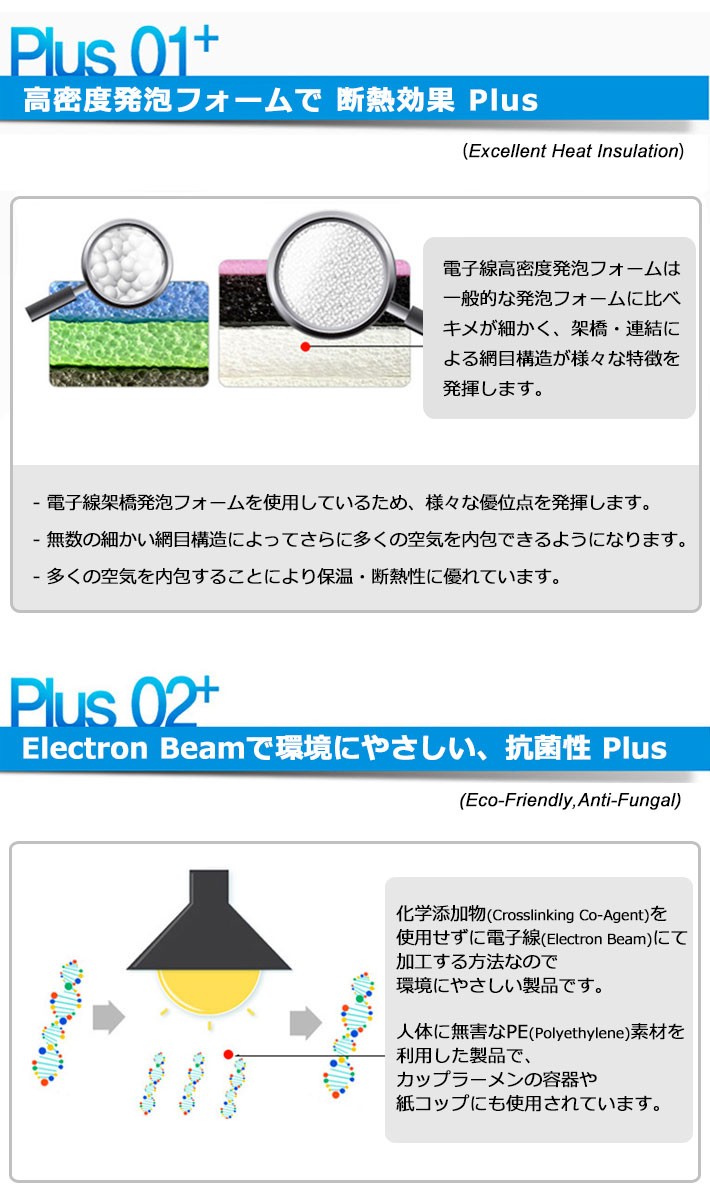 Plus 01+

高密度発泡フォームで 断熱効果 Plus

(Excellent Heat Insulation)

電子線高密度発泡フォームは一般的な発泡フォームに比べキメが細かく、架橋・連結による網目構造が様々な特徴を発揮します。

- 電子線架橋発泡フォームを使用しているため、様々な優位点を発揮します。
- 無数の細かい網目構造によってさらに多くの空気を内包できるようになります。
- 多くの空気を内包することにより保温・断熱性に優れています。

Plus 02+

Electron Beamで環境にやさしい、抗菌性 Plus

(Eco-Friendly,Anti-Fungal)

化学添加物(Crosslinking Co-Agent)を使用せずに電子線(Electron Beam)にて加工する方法なので環境にやさしい製品です。

人体に無害なPE(Polyethylene)素材を利用した製品で、カップラーメンの容器や紙コップにも使用されています。